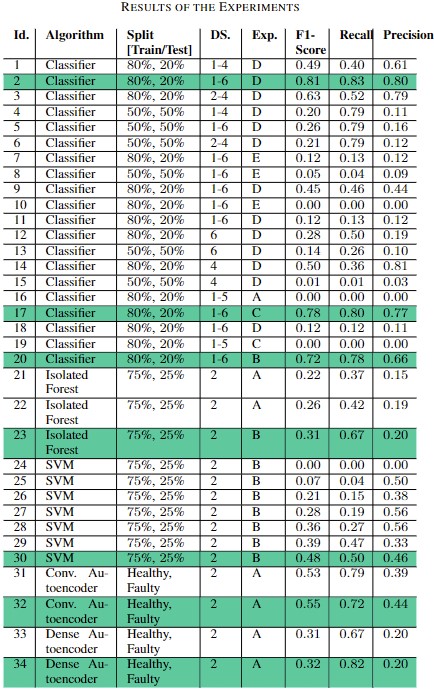 RESULTS OF THE EXPERIMENTS

| Id. | Algorithm | Split [Train/Test] | DS. | Exp. | F1-Score | Recall | Precision |
|---|---|---|---|---|---|---|---|
| 1 | Classifier | 80%, 20% | 1-4 | D | 0.49 | 0.40 | 0.61 |
| 2 | Classifier | 80%, 20% | 1-6 | D | 0.81 | 0.83 | 0.80 |
| 3 | Classifier | 80%, 20% | 2-4 | D | 0.63 | 0.52 | 0.79 |
| 4 | Classifier | 50%, 50% | 1-4 | D | 0.20 | 0.79 | 0.11 |
| 5 | Classifier | 50%, 50% | 1-6 | D | 0.26 | 0.79 | 0.16 |
| 6 | Classifier | 50%, 50% | 2-4 | D | 0.21 | 0.79 | 0.12 |
| 7 | Classifier | 80%, 20% | 1-6 | E | 0.12 | 0.13 | 0.12 |
| 8 | Classifier | 50%, 50% | 1-6 | E | 0.05 | 0.04 | 0.09 |
| 9 | Classifier | 80%, 20% | 1-6 | D | 0.45 | 0.46 | 0.44 |
| 10 | Classifier | 80%, 20% | 1-6 | E | 0.00 | 0.00 | 0.00 |
| 11 | Classifier | 80%, 20% | 1-6 | D | 0.12 | 0.13 | 0.12 |
| 12 | Classifier | 80%, 20% | 6 | D | 0.28 | 0.50 | 0.19 |
| 13 | Classifier | 50%, 50% | 6 | D | 0.14 | 0.26 | 0.10 |
| 14 | Classifier | 80%, 20% | 4 | D | 0.50 | 0.36 | 0.81 |
| 15 | Classifier | 50%, 50% | 4 | D | 0.01 | 0.01 | 0.03 |
| 16 | Classifier | 80%, 20% | 1-5 | A | 0.00 | 0.00 | 0.00 |
| 17 | Classifier | 80%, 20% | 1-6 | C | 0.78 | 0.80 | 0.77 |
| 18 | Classifier | 80%, 20% | 1-6 | D | 0.12 | 0.12 | 0.11 |
| 19 | Classifier | 80%, 20% | 1-5 | C | 0.00 | 0.00 | 0.00 |
| 20 | Classifier | 80%, 20% | 1-6 | B | 0.72 | 0.78 | 0.66 |
| 21 | Isolated Forest | 75%, 25% | 2 | A | 0.22 | 0.37 | 0.15 |
| 22 | Isolated Forest | 75%, 25% | 2 | A | 0.26 | 0.42 | 0.19 |
| 23 | Isolated Forest | 75%, 25% | 2 | B | 0.31 | 0.67 | 0.20 |
| 24 | SVM | 75%, 25% | 2 | B | 0.00 | 0.00 | 0.00 |
| 25 | SVM | 75%, 25% | 2 | B | 0.07 | 0.04 | 0.50 |
| 26 | SVM | 75%, 25% | 2 | B | 0.21 | 0.15 | 0.38 |
| 27 | SVM | 75%, 25% | 2 | B | 0.28 | 0.19 | 0.56 |
| 28 | SVM | 75%, 25% | 2 | B | 0.36 | 0.27 | 0.56 |
| 29 | SVM | 75%, 25% | 2 | B | 0.39 | 0.47 | 0.33 |
| 30 | SVM | 75%, 25% | 2 | B | 0.48 | 0.50 | 0.46 |
| 31 | Conv. Autoencoder | Healthy, Faulty | 2 | A | 0.53 | 0.79 | 0.39 |
| 32 | Conv. Autoencoder | Healthy, Faulty | 2 | A | 0.55 | 0.72 | 0.44 |
| 33 | Dense Autoencoder | Healthy, Faulty | 2 | A | 0.31 | 0.67 | 0.20 |
| 34 | Dense Autoencoder | Healthy, Faulty | 2 | A | 0.32 | 0.82 | 0.20 |